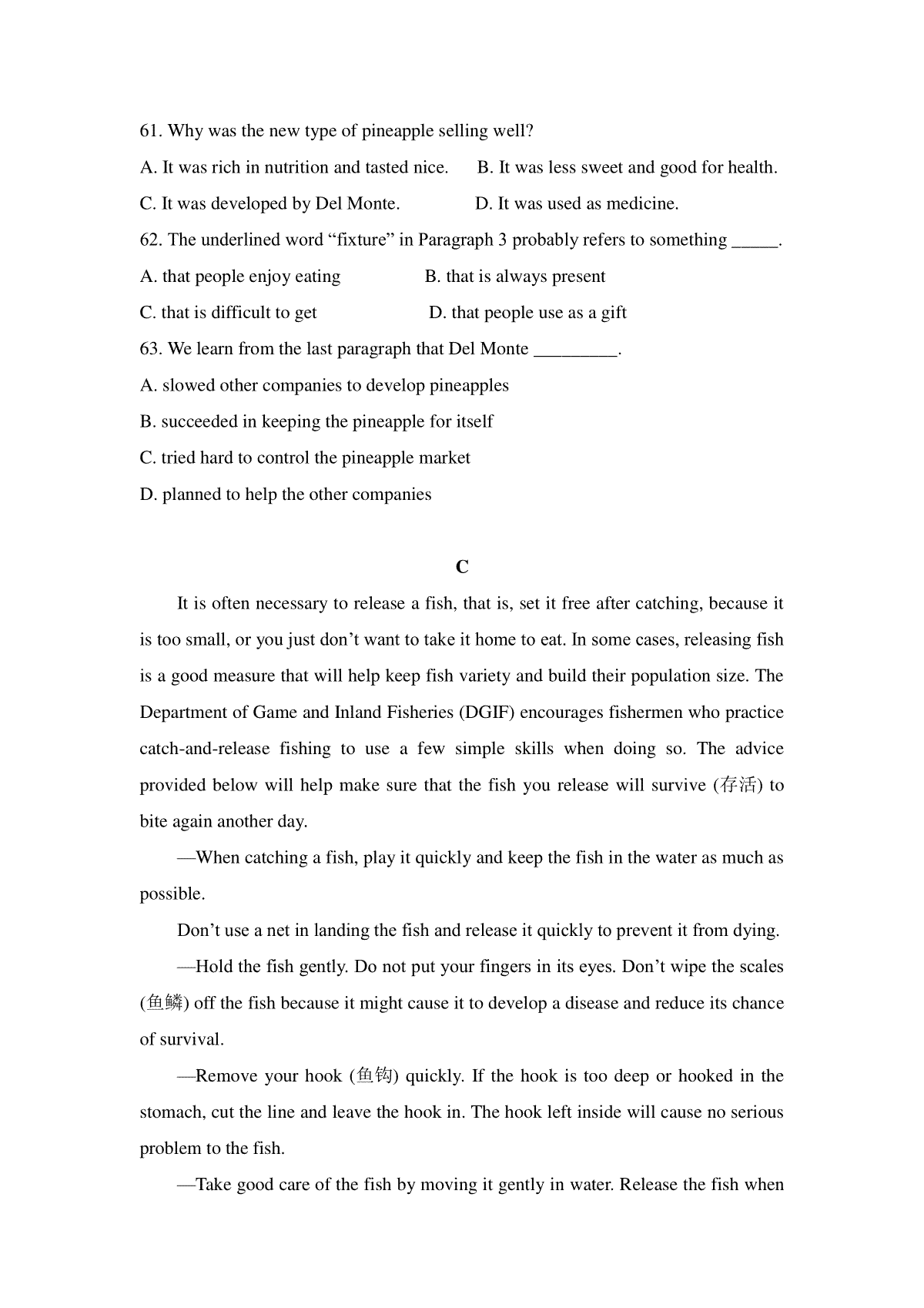 61. Why was the new type of pineapple selling well?

A. It was rich in nutrition and tasted nice.　　B. It was less sweet and good for health.

C. It was developed by Del Monte.　　D. It was used as medicine.

62. The underlined word “fixture” in Paragraph 3 probably refers to something _____.

A. that people enjoy eating　　B. that is always present

C. that is difficult to get　　D. that people use as a gift

63. We learn from the last paragraph that Del Monte _________.

A. slowed other companies to develop pineapples

B. succeeded in keeping the pineapple for itself

C. tried hard to control the pineapple market

D. planned to help the other companies

C

It is often necessary to release a fish, that is, set it free after catching, because it is too small, or you just don’t want to take it home to eat. In some cases, releasing fish is a good measure that will help keep fish variety and build their population size. The Department of Game and Inland Fisheries (DGIF) encourages fishermen who practice catch-and-release fishing to use a few simple skills when doing so. The advice provided below will help make sure that the fish you release will survive (存活) to bite again another day.

—When catching a fish, play it quickly and keep the fish in the water as much as possible.

Don’t use a net in landing the fish and release it quickly to prevent it from dying.

—Hold the fish gently. Do not put your fingers in its eyes. Don’t wipe the scales (鱼鳞) off the fish because it might cause it to develop a disease and reduce its chance of survival.

—Remove your hook (鱼钩) quickly. If the hook is too deep or hooked in the stomach, cut the line and leave the hook in. The hook left inside will cause no serious problem to the fish.

—Take good care of the fish by moving it gently in water. Release the fish when